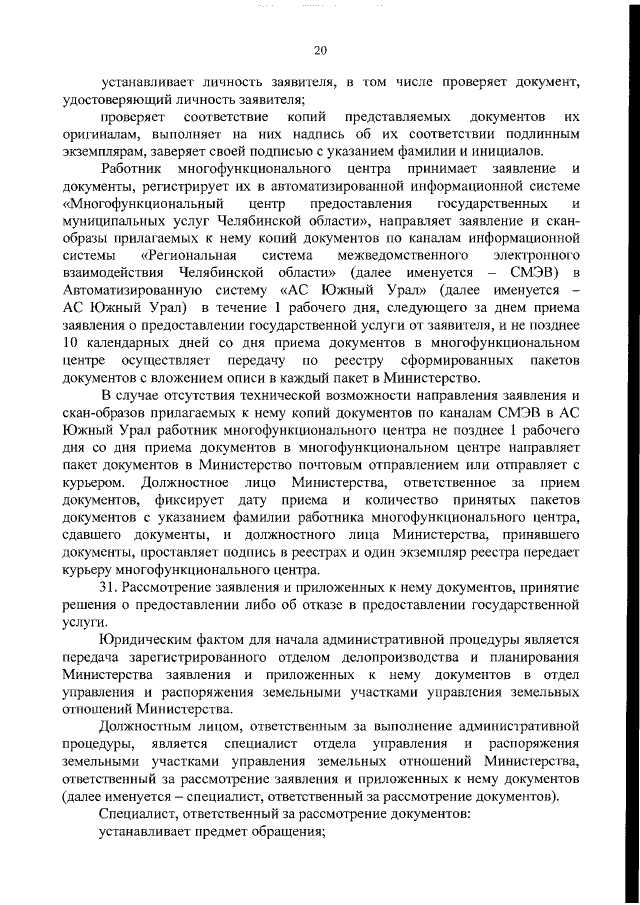 20

устанавливает личность заявителя, в том числе проверяет документ, удостоверяющий личность заявителя;

проверяет соответствие копий представляемых документов их оригиналам, выполняет на них надпись об их соответствии подлинным экземплярам, заверяет своей подписью с указанием фамилии и инициалов.

Работник многофункционального центра принимает заявление и документы, регистрирует их в автоматизированной информационной системе «Многофункциональный центр предоставления государственных и муниципальных услуг Челябинской области», направляет заявление и скан-образы прилагаемых к нему копий документов по каналам информационной системы «Региональная система межведомственного электронного взаимодействия Челябинской области» (далее именуется – СМЭВ) в Автоматизированную систему «АС Южный Урал» (далее именуется – АС Южный Урал) в течение 1 рабочего дня, следующего за днем приема заявления о предоставлении государственной услуги от заявителя, и не позднее 10 календарных дней со дня приема документов в многофункциональном центре осуществляет передачу по реестру сформированных пакетов документов с вложением описи в каждый пакет в Министерство.

В случае отсутствия технической возможности направления заявления и скан-образов прилагаемых к нему копий документов по каналам СМЭВ в АС Южный Урал работник многофункционального центра не позднее 1 рабочего дня со дня приема документов в многофункциональном центре направляет пакет документов в Министерство почтовым отправлением или отправляет с курьером. Должностное лицо Министерства, ответственное за прием документов, фиксирует дату приема и количество принятых пакетов документов с указанием фамилии работника многофункционального центра, сдавшего документы, и должностного лица Министерства, принявшего документы, проставляет подпись в реестрах и один экземпляр реестра передает курьеру многофункционального центра.

31. Рассмотрение заявления и приложенных к нему документов, принятие решения о предоставлении либо об отказе в предоставлении государственной услуги.

Юридическим фактом для начала административной процедуры является передача зарегистрированного отделом делопроизводства и планирования Министерства заявления и приложенных к нему документов в отдел управления и распоряжения земельными участками управления земельных отношений Министерства.

Должностным лицом, ответственным за выполнение административной процедуры, является специалист отдела управления и распоряжения земельными участками управления земельных отношений Министерства, ответственный за рассмотрение заявления и приложенных к нему документов (далее именуется – специалист, ответственный за рассмотрение документов).

Специалист, ответственный за рассмотрение документов:

устанавливает предмет обращения;